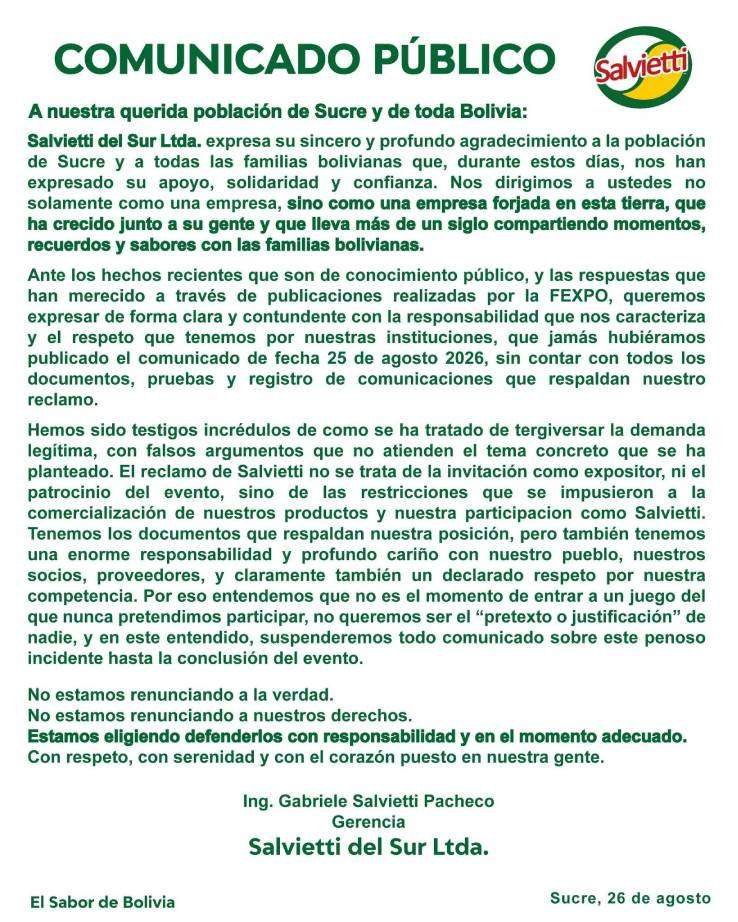 COMUNICADO PÚBLICO

Salvietti

A nuestra querida población de Sucre y de toda Bolivia:

Salvietti del Sur Ltda. expresa su sincero y profundo agradecimiento a la población de Sucre y a todas las familias bolivianas que, durante estos días, nos han expresado su apoyo, solidaridad y confianza. Nos dirigimos a ustedes no solamente como una empresa, sino como una empresa forjada en esta tierra, que ha crecido junto a su gente y que lleva más de un siglo compartiendo momentos, recuerdos y sabores con las familias bolivianas.

Ante los hechos recientes que son de conocimiento público, y las respuestas que han merecido a través de publicaciones realizadas por la FEXPO, queremos expresar de forma clara y contundente con la responsabilidad que nos caracteriza y el respeto que tenemos por nuestras instituciones, que jamás hubiéramos publicado el comunicado de fecha 25 de agosto 2026, sin contar con todos los documentos, pruebas y registro de comunicaciones que respaldan nuestro reclamo.

Hemos sido testigos incrédulos de como se ha tratado de tergiversar la demanda legítima, con falsos argumentos que no atienden el tema concreto que se ha planteado. El reclamo de Salvietti no se trata de la invitación como expositor, ni el patrocinio del evento, sino de las restricciones que se impusieron a la comercialización de nuestros productos y nuestra participacion como Salvietti. Tenemos los documentos que respaldan nuestra posición, pero también tenemos una enorme responsabilidad y profundo cariño con nuestro pueblo, nuestros socios, proveedores, y claramente también un declarado respeto por nuestra competencia. Por eso entendemos que no es el momento de entrar a un juego del que nunca pretendimos participar, no queremos ser el “pretexto o justificación” de nadie, y en este entendido, suspenderemos todo comunicado sobre este penoso incidente hasta la conclusión del evento.

No estamos renunciando a la verdad.
No estamos renunciando a nuestros derechos.
Estamos eligiendo defenderlos con responsabilidad y en el momento adecuado.
Con respeto, con serenidad y con el corazón puesto en nuestra gente.

Ing. Gabriele Salvietti Pacheco
Gerencia
Salvietti del Sur Ltda.

El Sabor de Bolivia

Sucre, 26 de agosto